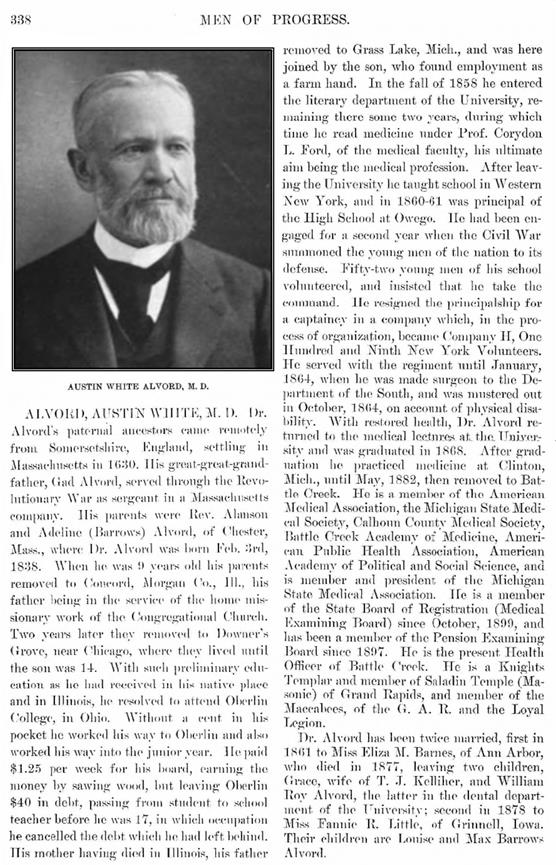 338

MEN OF PROGRESS.

AUSTIN WHITE ALVORD, M. D.

ALVORD, AUSTIN WHITE, M. D. Dr. Alvord's paternal ancestors came remotely from Somersetshire, England, settling in Massachusetts in 1630. His great-great-grandfather, Gad Alvord, served through the Revolutionary War as sergeant in a Massachusetts company. His parents were Rev. Alanson and Adeline (Barrows) Alvord, of Chester, Mass., where Dr. Alvord was born Feb. 3rd, 1838. When he was 9 years old his parents removed to Concord, Morgan Co., Ill., his father being in the service of the home missionary work of the Congregational Church. Two years later they removed to Downer's Grove, near Chicago, where they lived until the son was 14. With such preliminary education as he had received in his native place and in Illinois, he resolved to attend Oberlin College, in Ohio. Without a cent in his pocket he worked his way to Oberlin and also worked his way into the junior year. He paid $1.25 per week for his board, earning the money by sawing wood, but leaving Oberlin $40 in debt, passing from student to school teacher before he was 17, in which occupation he cancelled the debt which he had left behind. His mother having died in Illinois, his father removed to Grass Lake, Mich., and was here joined by the son, who found employment as a farm hand. In the fall of 1858 he entered the literary department of the University, remaining there some two years, during which time he read medicine under Prof. Corydon L. Ford, of the medical faculty, his ultimate aim being the medical profession. After leaving the University he taught school in Western New York, and in 1860-61 was principal of the High School at Owego. He had been engaged for a second year when the Civil War summoned the young men of the nation to its defense. Fifty-two young men of his school volunteered, and insisted that he take the command. He resigned the principalship for a captaincy in a company which, in the process of organization, became Company H, One Hundred and Ninth New York Volunteers. He served with the regiment until January, 1864, when he was made surgeon to the Department of the South, and was mustered out in October, 1864, on account of physical disability. With restored health, Dr. Alvord returned to the medical lectures at the University and was graduated in 1868. After graduation he practiced medicine at Clinton, Mich., until May, 1882, then removed to Battle Creek. He is a member of the American Medical Association, the Michigan State Medical Society, Calhoun County Medical Society, Battle Creek Academy of Medicine, American Public Health Association, American Academy of Political and Social Science, and is member and president of the Michigan State Medical Association. He is a member of the State Board of Registration (Medical Examining Board) since October, 1899, and has been a member of the Pension Examining Board since 1897. He is the present Health Officer of Battle Creek. He is a Knights Templar and member of Saladin Temple (Masonic) of Grand Rapids, and member of the Maccabees, of the G. A. R. and the Loyal Legion.

Dr. Alvord has been twice married, first in 1861 to Miss Eliza M. Barnes, of Ann Arbor, who died in 1877, leaving two children, Grace, wife of T. J. Kelliher, and William Roy Alvord, the latter in the dental department of the University; second in 1878 to Miss Fannie R. Little, of Grinnell, Iowa. Their children are Louise and Max Barrows Alvord.